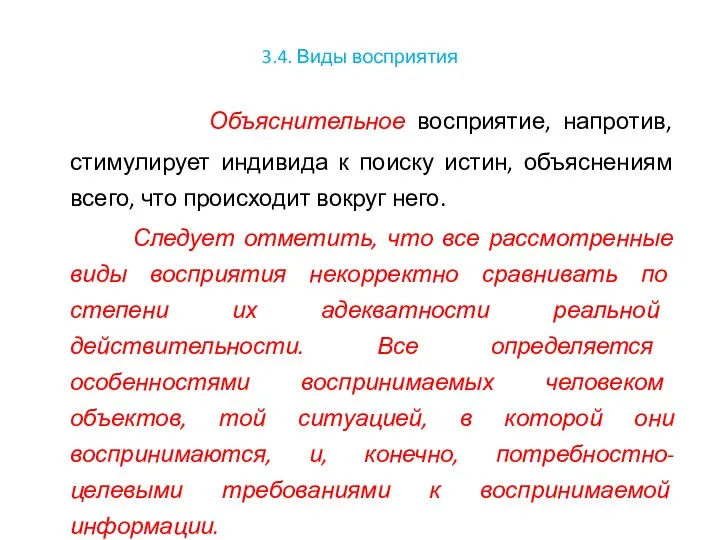 3.4. Виды восприятия

Объяснительное восприятие, напротив, стимулирует индивида к поиску истин, объяснениям всего, что происходит вокруг него.

Следует отметить, что все рассмотренные виды восприятия некорректно сравнивать по степени их адекватности реальной действительности. Все определяется особенностями воспринимаемых человеком объектов, той ситуацией, в которой они воспринимаются, и, конечно, потребностно-целевыми требованиями к воспринимаемой информации.